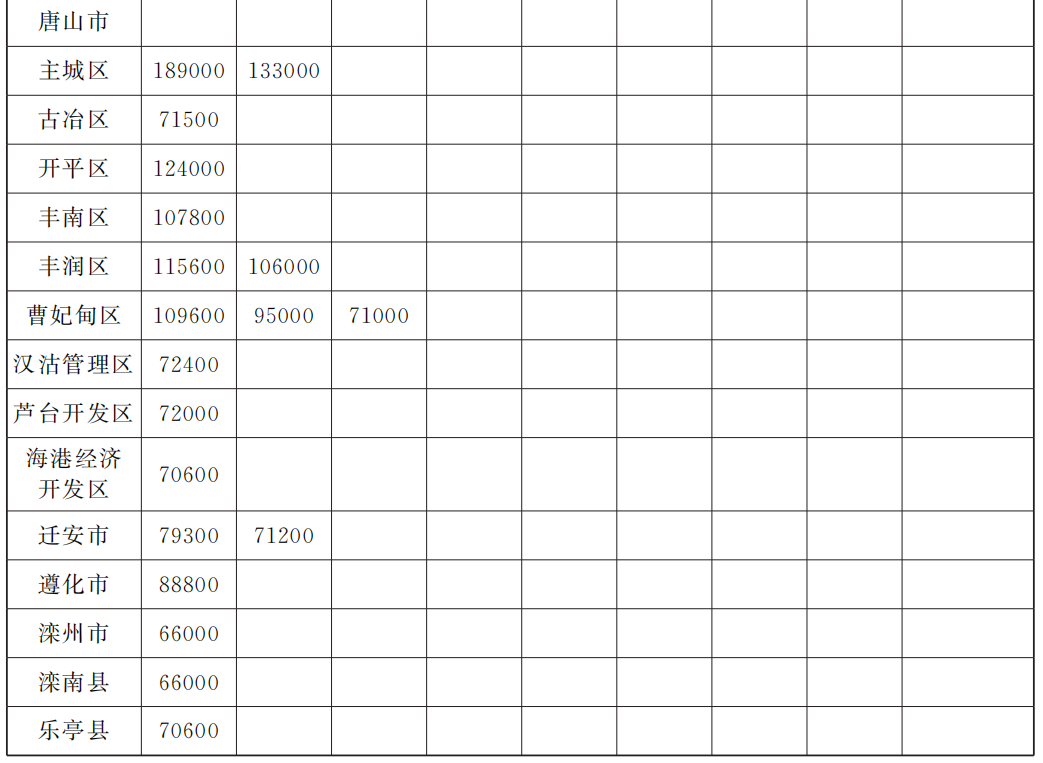 | 唐山市 | | | | | | | | | |
|---|---|---|---|---|---|---|---|---|---|
| 主城区 | 189000 | 133000 | | | | | | | |
| 古冶区 | 71500 | | | | | | | | |
| 开平区 | 124000 | | | | | | | | |
| 丰南区 | 107800 | | | | | | | | |
| 丰润区 | 115600 | 106000 | | | | | | | |
| 曹妃甸区 | 109600 | 95000 | 71000 | | | | | | |
| 汉沽管理区 | 72400 | | | | | | | | |
| 芦台开发区 | 72000 | | | | | | | | |
| 海港经济开发区 | 70600 | | | | | | | | |
| 迁安市 | 79300 | 71200 | | | | | | | |
| 遵化市 | 88800 | | | | | | | | |
| 滦州市 | 66000 | | | | | | | | |
| 滦南县 | 66000 | | | | | | | | |
| 乐亭县 | 70600 | | | | | | | | |